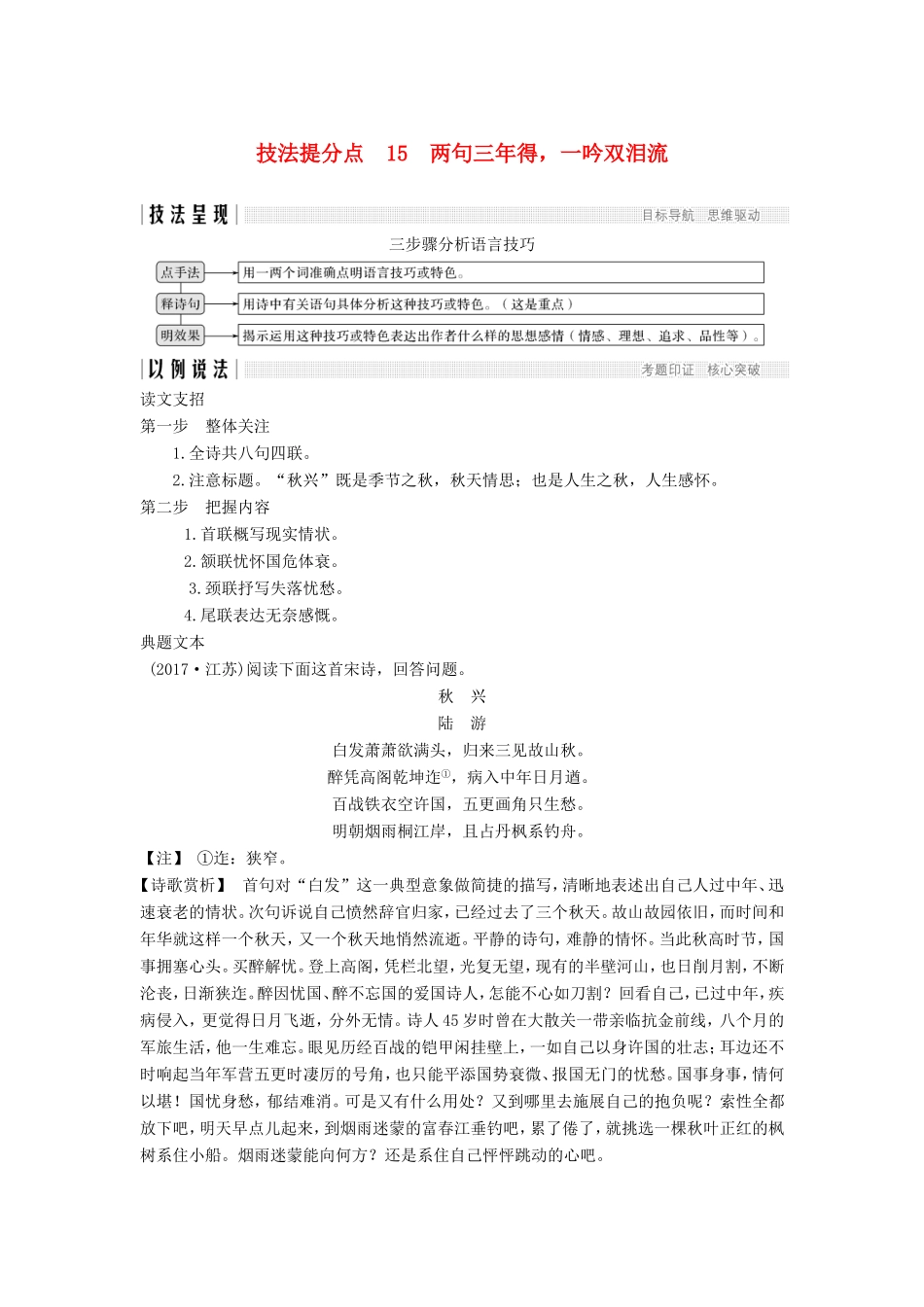 技法提分点　15　两句三年得，一吟双泪流

技法呈现　目标导航　思维驱动

三步骤分析语言技巧

点手法　用一两个词准确点明语言技巧或特色。

释诗句　用诗中有关语句具体分析这种技巧或特色。（这是重点）

明效果　揭示运用这种技巧或特色表达出作者什么样的思想感情（情感、理想、追求、品性等）。

以例说法　考题印证　核心突破

读文支招

第一步　整体关注

1.全诗共八句四联。

2.注意标题。“秋兴”既是季节之秋，秋天情思；也是人生之秋，人生感怀。

第二步　把握内容

1.首联概写现实情状。

2.颔联忧怀国危体衰。

3.颈联抒写失落忧愁。

4.尾联表达无奈感慨。

典题文本

(2017·江苏)阅读下面这首宋诗，回答问题。

秋　兴

陆　游

白发萧萧欲满头，归来三见故山秋。

醉凭高阁乾坤迮①，病入中年日月遒。

百战铁衣空许国，五更画角只生愁。

明朝烟雨桐江岸，且占丹枫系钓舟。

【注】 ①迮：狭窄。

【诗歌赏析】　首句对“白发”这一典型意象做简捷的描写，清晰地表述出自己人过中年、迅速衰老的情状。次句诉说自己愤然辞官归家，已经过去了三个秋天。故山故园依旧，而时间和年华就这样一个秋天，又一个秋天地悄然流逝。平静的诗句，难静的情怀。当此秋高时节，国事拥塞心头。买醉解忧。登上高阁，凭栏北望，光复无望，现有的半壁河山，也日削月割，不断沦丧，日渐狭迮。醉因忧国、醉不忘国的爱国诗人，怎能不心如刀割？回看自己，已过中年，疾病侵入，更觉得日月飞逝，分外无情。诗人45岁时曾在大散关一带亲临抗金前线，八个月的军旅生活，他一生难忘。眼见历经百战的铠甲闲挂壁上，一如自己以身许国的壮志；耳边还不时响起当年军营五更时凄厉的号角，也只能平添国势衰微、报国无门的忧愁。国事身事，情何以堪！国忧身愁，郁结难消。可是又有什么用处？又到哪里去施展自己的抱负呢？索性全都放下吧，明天早点儿起来，到烟雨迷蒙的富春江垂钓吧，累了倦了，就挑选一棵秋叶正红的枫树系住小船。烟雨迷蒙能向何方？还是系住自己怦怦跳动的心吧。